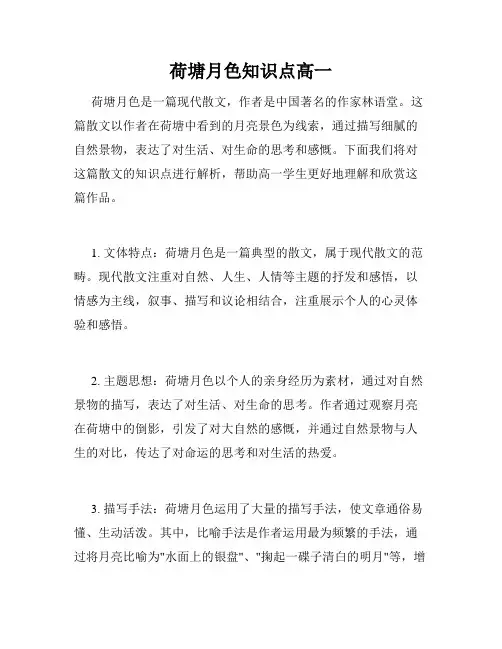 荷塘月色知识点高一

荷塘月色是一篇现代散文，作者是中国著名的作家林语堂。这篇散文以作者在荷塘中看到的月亮景色为线索，通过描写细腻的自然景物，表达了对生活、对生命的思考和感慨。下面我们将对这篇散文的知识点进行解析，帮助高一学生更好地理解和欣赏这篇作品。

1. 文体特点：荷塘月色是一篇典型的散文，属于现代散文的范畴。现代散文注重对自然、人生、人情等主题的抒发和感悟，以情感为主线，叙事、描写和议论相结合，注重展示个人的心灵体验和感悟。

2. 主题思想：荷塘月色以个人的亲身经历为素材，通过对自然景物的描写，表达了对生活、对生命的思考。作者通过观察月亮在荷塘中的倒影，引发了对大自然的感慨，并通过自然景物与人生的对比，传达了对命运的思考和对生活的热爱。

3. 描写手法：荷塘月色运用了大量的描写手法，使文章通俗易懂、生动活泼。其中，比喻手法是作者运用最为频繁的手法，通过将月亮比喻为"水面上的银盘"、"掬起一碟子清白的明月"等，增